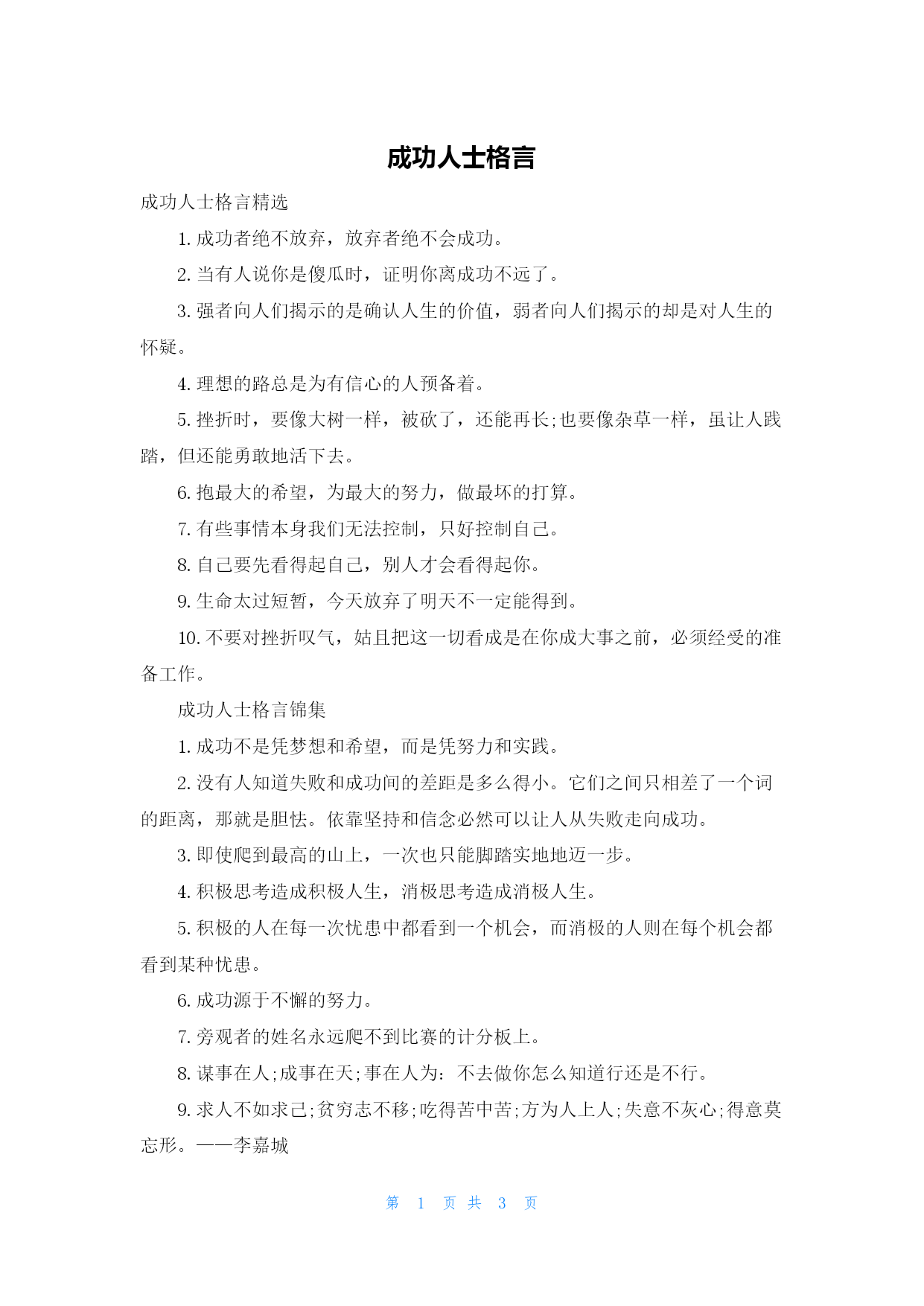 成功人士格言

成功人士格言精选

1. 成功者绝不放弃，放弃者绝不会成功。

2. 当有人说你是傻瓜时，证明你离成功不远了。

3. 强者向人们揭示的是确认人生的价值，弱者向人们揭示的却是对人生的怀疑。

4. 理想的路总是为有信心的人预备着。

5. 挫折时，要像大树一样，被砍了，还能再长;也要像杂草一样，虽让人践踏，但还能勇敢地活下去。

6. 抱最大的希望，为最大的努力，做最坏的打算。

7. 有些事情本身我们无法控制，只好控制自己。

8. 自己要先看得起自己，别人才会看得起你。

9. 生命太过短暂，今天放弃了明天不一定能得到。

10. 不要对挫折叹气，姑且把这一切看成是在你成大事之前，必须经受的准备工作。

成功人士格言锦集

1. 成功不是凭梦想和希望，而是凭努力和实践。

2. 没有人知道失败和成功间的差距是多么得小。它们之间只相差了一个词的距离，那就是胆怯。依靠坚持和信念必然可以让人从失败走向成功。

3. 即使爬到最高的山上，一次也只能脚踏实地地迈一步。

4. 积极思考造成积极人生，消极思考造成消极人生。

5. 积极的人在每一次忧患中都看到一个机会，而消极的人则在每个机会都看到某种忧患。

6. 成功源于不懈的努力。

7. 旁观者的姓名永远爬不到比赛的计分板上。

8. 谋事在人;成事在天;事在人为：不去做你怎么知道行还是不行。

9. 求人不如求己;贫穷志不移;吃得苦中苦;方为人上人;失意不灰心;得意莫忘形。——李嘉城

第 1 页 共 3 页